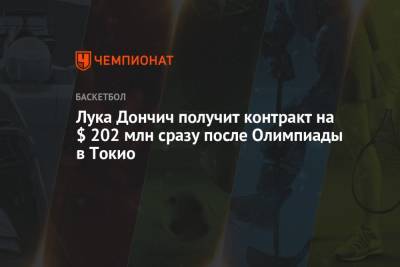 ЧЕМПИОНАТ

БАСКЕТБОЛ

Лука Дончич получит контракт на $ 202 млн сразу после Олимпиады в Токио